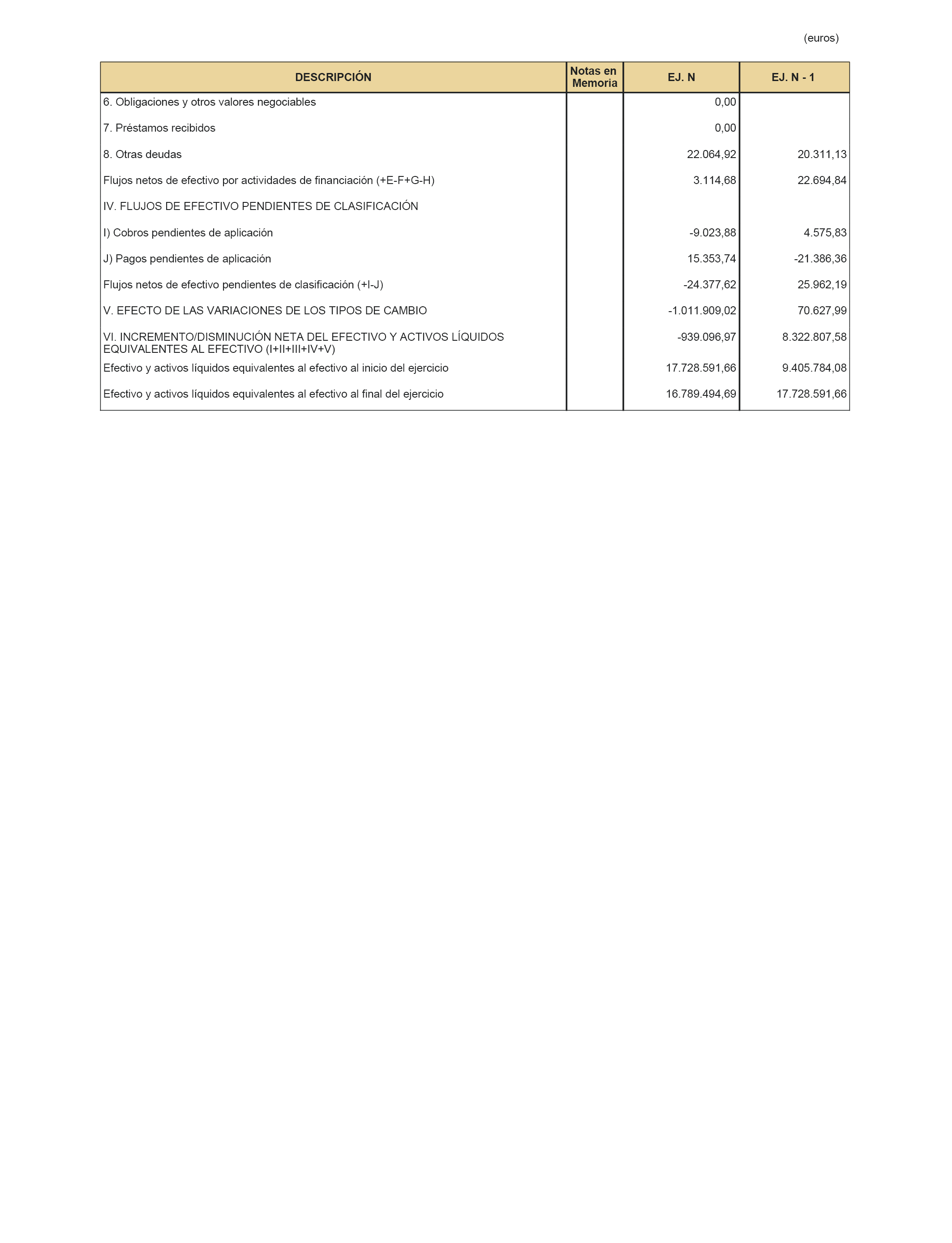 (euros)

| DESCRIPCIÓN | Notas en Memoria | EJ. N | EJ. N - 1 |
|---|---|---|---|
| 6. Obligaciones y otros valores negociables | | 0,00 | |
| 7. Préstamos recibidos | | 0,00 | |
| 8. Otras deudas | | 22.064,92 | 20.311,13 |
| Flujos netos de efectivo por actividades de financiación (+E-F+G-H) | | 3.114,68 | 22.694,84 |
| IV. FLUJOS DE EFECTIVO PENDIENTES DE CLASIFICACIÓN | | | |
| I) Cobros pendientes de aplicación | | -9.023,88 | 4.575,83 |
| J) Pagos pendientes de aplicación | | 15.353,74 | -21.386,36 |
| Flujos netos de efectivo pendientes de clasificación (+I-J) | | -24.377,62 | 25.962,19 |
| V. EFECTO DE LAS VARIACIONES DE LOS TIPOS DE CAMBIO | | -1.011.909,02 | 70.627,99 |
| VI. INCREMENTO/DISMINUCIÓN NETA DEL EFECTIVO Y ACTIVOS LÍQUIDOS EQUIVALENTES AL EFECTIVO (I+II+III+IV+V) | | -939.096,97 | 8.322.807,58 |
| Efectivo y activos líquidos equivalentes al efectivo al inicio del ejercicio | | 17.728.591,66 | 9.405.784,08 |
| Efectivo y activos líquidos equivalentes al efectivo al final del ejercicio | | 16.789.494,69 | 17.728.591,66 |